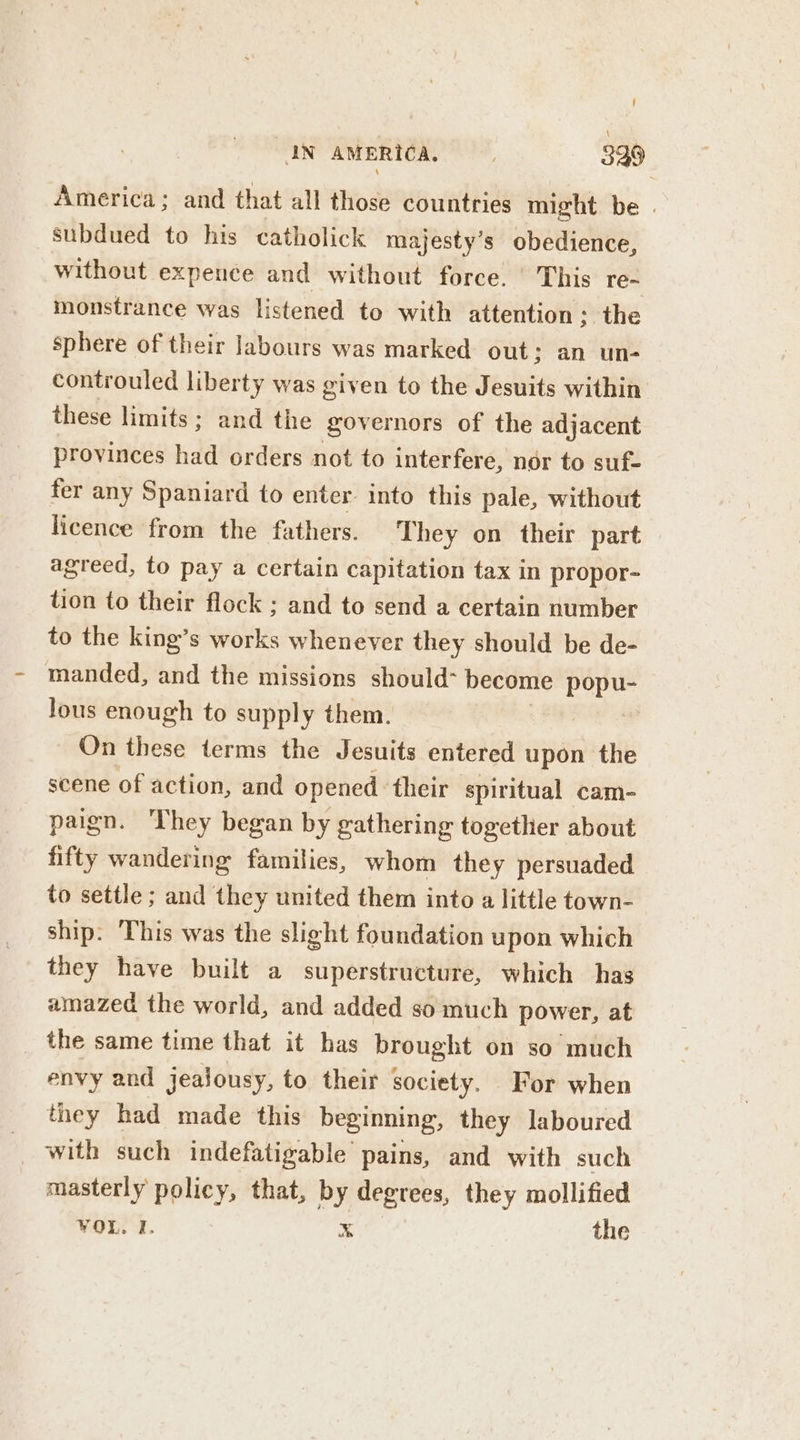 IN AMERICA. 329

America; and that all those countries might be subdued to his catholick majesty's obedience, without expence and without force. This remonstrance was listened to with attention; the sphere of their labours was marked out; an uncontrouled liberty was given to the Jesuits within these limits; and the governors of the adjacent provinces had orders not to interfere, nor to suffer any Spaniard to enter into this pale, without licence from the fathers. They on their part agreed, to pay a certain capitation tax in proportion to their flock; and to send a certain number to the king's works whenever they should be demanded, and the missions should become populous enough to supply them.

On these terms the Jesuits entered upon the scene of action, and opened their spiritual campaign. They began by gathering together about fifty wandering families, whom they persuaded to settle; and they united them into a little township. This was the slight foundation upon which they have built a superstructure, which has amazed the world, and added so much power, at the same time that it has brought on so much envy and jealousy, to their society. For when they had made this beginning, they laboured with such indefatigable pains, and with such masterly policy, that, by degrees, they mollified

VOL. I. X the